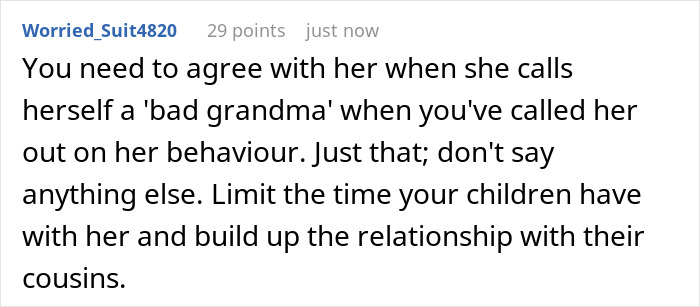 Worried_Suit4820 29 points just now

You need to agree with her when she calls herself a 'bad grandma' when you've called her out on her behaviour. Just that; don't say anything else. Limit the time your children have with her and build up the relationship with their cousins.